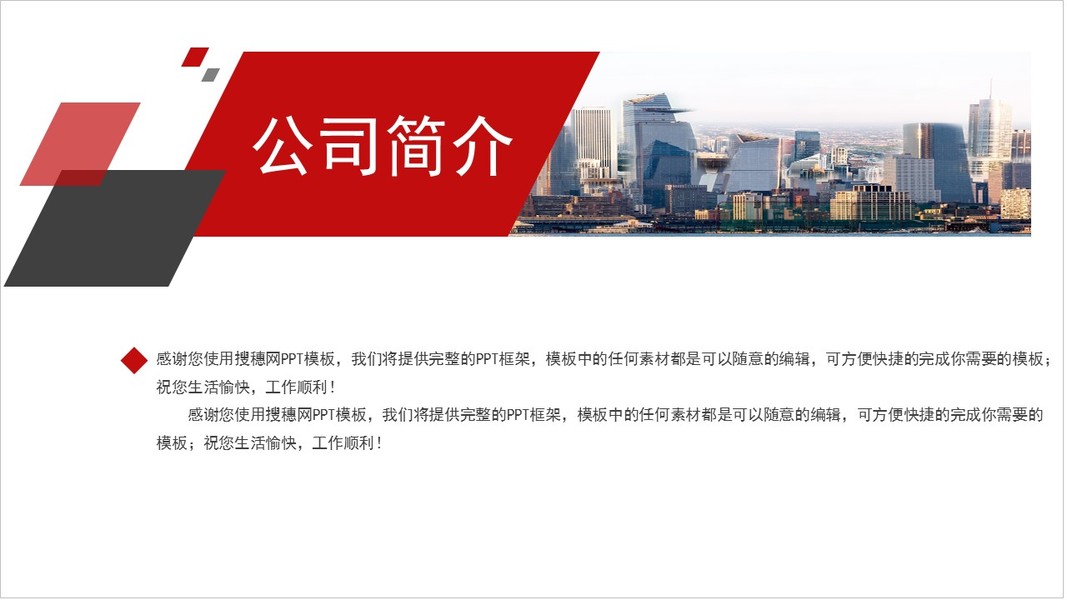 公司简介

感谢您使用搜穗网PPT模板，我们将提供完整的PPT框架，模板中的任何素材都是可以随意的编辑，可方便快捷的完成你需要的模板；祝您生活愉快，工作顺利！

感谢您使用搜穗网PPT模板，我们将提供完整的PPT框架，模板中的任何素材都是可以随意的编辑，可方便快捷的完成你需要的模板；祝您生活愉快，工作顺利！